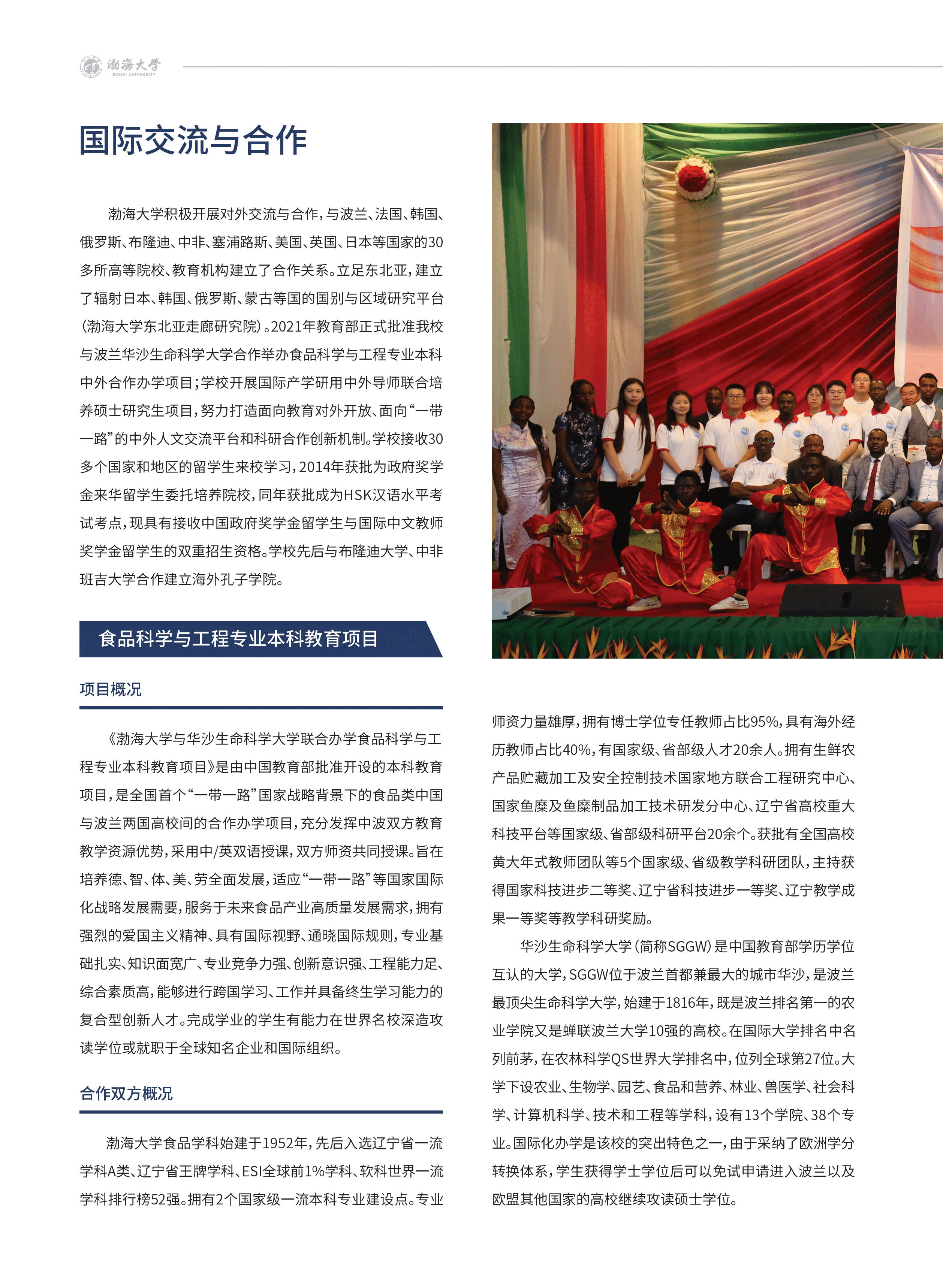 渤海大学
BOHAI UNIVERSITY

国际交流与合作

渤海大学积极开展对外交流与合作，与波兰、法国、韩国、俄罗斯、布隆迪、中非、塞浦路斯、美国、英国、日本等国家的30多所高等院校、教育机构建立了合作关系。立足东北亚，建立了辐射日本、韩国、俄罗斯、蒙古等国的国别与区域研究平台（渤海大学东北亚走廊研究院）。2021年教育部正式批准我校与波兰华沙生命科学大学合作举办食品科学与工程专业本科中外合作办学项目；学校开展国际产学研用中外导师联合培养硕士研究生项目，努力打造面向教育对外开放、面向“一带一路”的中外人文交流平台和科研合作创新机制。学校接收30多个国家和地区的留学生来校学习，2014年获批为政府奖学金来华留学生委托培养院校，同年获批成为HSK汉语水平考试考点，现具有接收中国政府奖学金留学生与国际中文教师奖学金留学生的双重招生资格。学校先后与布隆迪大学、中非班吉大学合作建立海外孔子学院。

食品科学与工程专业本科教育项目

项目概况

《渤海大学与华沙生命科学大学联合办学食品科学与工程专业本科教育项目》是由中国教育部批准开设的本科教育项目，是全国首个“一带一路”国家战略背景下的食品类中国与波兰两国高校间的合作办学项目，充分发挥中波双方教育教学资源优势，采用中/英双语授课，双方师资共同授课。旨在培养德、智、体、美、劳全面发展，适应“一带一路”等国家国际化战略发展需要，服务于未来食品产业高质量发展需求，拥有强烈的爱国主义精神、具有国际视野、通晓国际规则，专业基础扎实、知识面宽广、专业竞争力强、创新意识强、工程能力足、综合素质高，能够进行跨国学习、工作并具备终生学习能力的复合型创新人才。完成学业的学生有能力在世界名校深造攻读学位或就职于全球知名企业和国际组织。

合作双方概况

渤海大学食品学科始建于1952年，先后入选辽宁省一流学科A类、辽宁省王牌学科、ESI全球前1%学科、软科世界一流学科排行榜52强。拥有2个国家级一流本科专业建设点。专业师资力量雄厚，拥有博士学位专任教师占比95%，具有海外经历教师占比40%，有国家级、省部级人才20余人。拥有生鲜农产品贮藏加工及安全控制技术国家地方联合工程研究中心、国家鱼糜及鱼糜制品加工技术研发分中心、辽宁省高校重大科技平台等国家级、省部级科研平台20余个。获批有全国高校黄大年式教师团队等5个国家级、省级教学科研团队，主持获得国家科技进步二等奖、辽宁省科技进步一等奖、辽宁教学成果一等奖等教学科研奖励。

华沙生命科学大学（简称SGGW）是中国教育部学历学位互认的大学，SGGW位于波兰首都兼最大的城市华沙，是波兰最顶尖生命科学大学，始建于1816年，既是波兰排名第一的农业学院又是蝉联波兰大学10强的高校。在国际大学排名中名列前茅，在农林科学QS世界大学排名中，位列全球第27位。大学下设农业、生物学、园艺、食品和营养、林业、兽医学、社会科学、计算机科学、技术和工程等学科，设有13个学院、38个专业。国际化办学是该校的突出特色之一，由于采纳了欧洲学分转换体系，学生获得学士学位后可以免试申请进入波兰以及欧盟其他国家的高校继续攻读硕士学位。